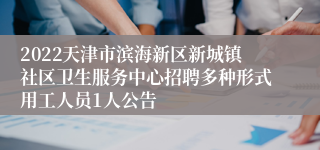 2022天津市滨海新区新城镇社区卫生服务中心招聘多种形式用工人员1人公告